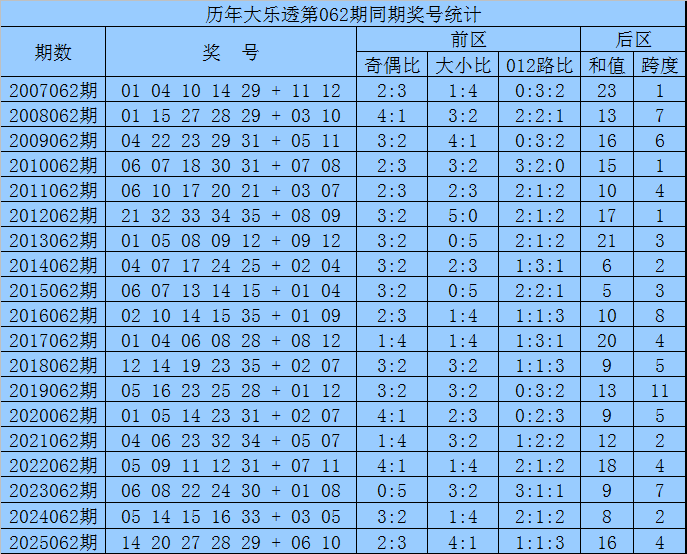 历年大乐透第062期同期奖号统计

| 期数 | 奖 号 | 前区 |  |  | 后区 |  |
|---|---|---|---|---|---|---|
|  |  | 奇偶比 | 大小比 | 012路比 | 和值 | 跨度 |
| 2007062期 | 01 04 10 14 29 + 11 12 | 2:3 | 1:4 | 0:3:2 | 23 | 1 |
| 2008062期 | 01 15 27 28 29 + 03 10 | 4:1 | 3:2 | 2:2:1 | 13 | 7 |
| 2009062期 | 04 22 23 29 31 + 05 11 | 3:2 | 4:1 | 0:3:2 | 16 | 6 |
| 2010062期 | 06 07 18 30 31 + 07 08 | 2:3 | 3:2 | 3:2:0 | 15 | 1 |
| 2011062期 | 06 10 17 20 21 + 03 07 | 2:3 | 2:3 | 2:1:2 | 10 | 4 |
| 2012062期 | 21 32 33 34 35 + 08 09 | 3:2 | 5:0 | 2:1:2 | 17 | 1 |
| 2013062期 | 01 05 08 09 12 + 09 12 | 3:2 | 0:5 | 2:1:2 | 21 | 3 |
| 2014062期 | 04 07 17 24 25 + 02 04 | 3:2 | 2:3 | 1:3:1 | 6 | 2 |
| 2015062期 | 06 07 13 14 15 + 01 04 | 3:2 | 0:5 | 2:2:1 | 5 | 3 |
| 2016062期 | 02 10 14 15 35 + 01 09 | 2:3 | 1:4 | 1:1:3 | 10 | 8 |
| 2017062期 | 01 04 06 08 28 + 08 12 | 1:4 | 1:4 | 1:3:1 | 20 | 4 |
| 2018062期 | 12 14 19 23 35 + 02 07 | 3:2 | 3:2 | 1:1:3 | 9 | 5 |
| 2019062期 | 05 16 23 25 28 + 01 12 | 3:2 | 3:2 | 0:3:2 | 13 | 11 |
| 2020062期 | 01 05 14 23 31 + 02 07 | 4:1 | 2:3 | 0:2:3 | 9 | 5 |
| 2021062期 | 04 06 23 32 34 + 05 07 | 1:4 | 3:2 | 1:2:2 | 12 | 2 |
| 2022062期 | 05 09 11 12 31 + 07 11 | 4:1 | 1:4 | 2:1:2 | 18 | 4 |
| 2023062期 | 06 08 22 24 30 + 01 08 | 0:5 | 3:2 | 3:1:1 | 9 | 7 |
| 2024062期 | 05 14 15 16 33 + 03 05 | 3:2 | 1:4 | 2:1:2 | 8 | 2 |
| 2025062期 | 14 20 27 28 29 + 06 10 | 2:3 | 4:1 | 1:1:3 | 16 | 4 |